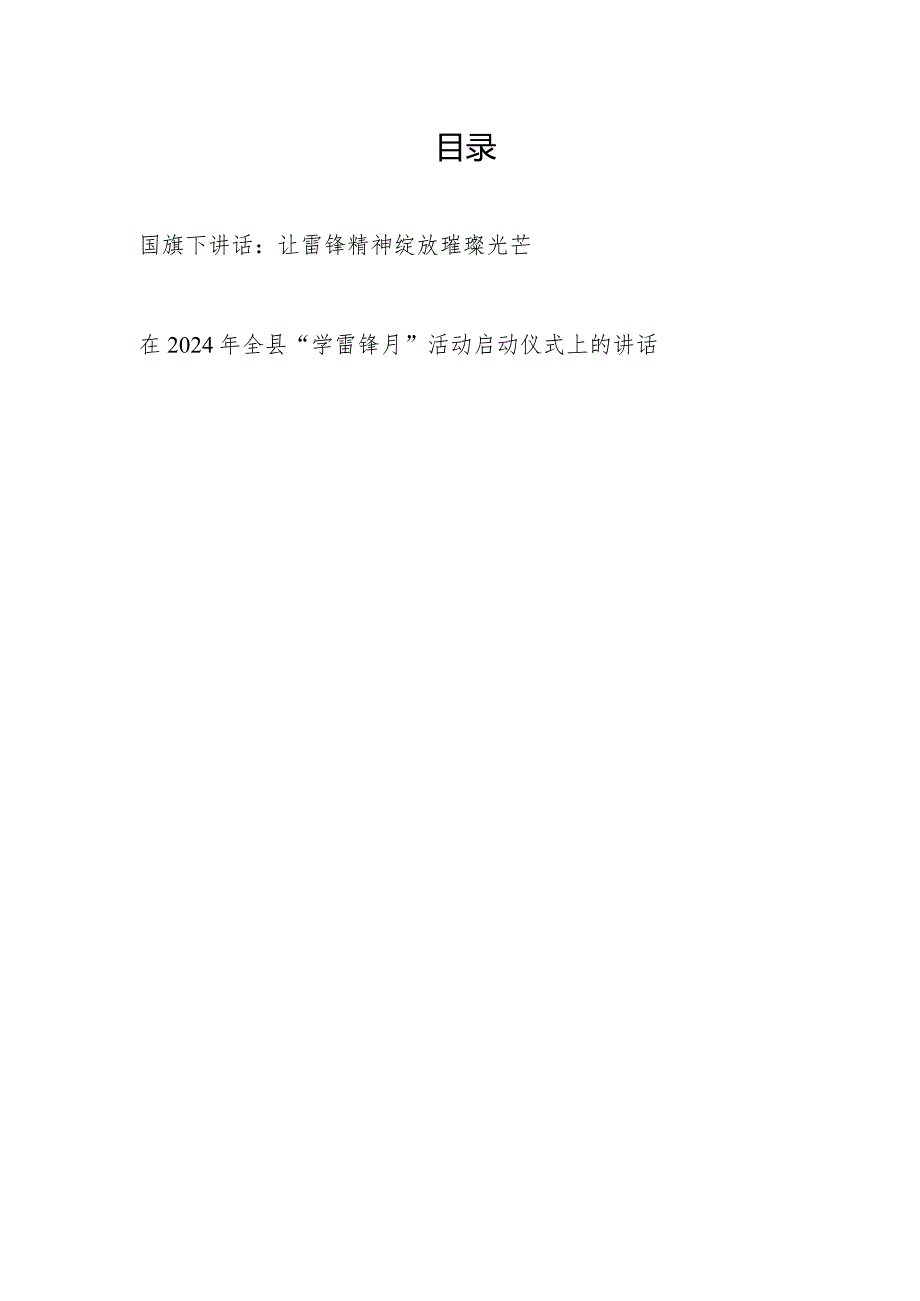 目录

国旗下讲话：让雷锋精神绽放璀璨光芒

在2024年全县“学雷锋月”活动启动仪式上的讲话